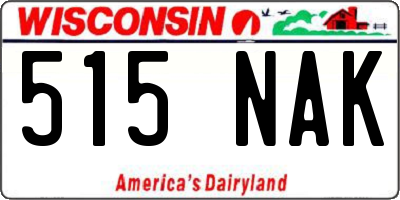 WISCONSIN

515 NAK

America's Dairyland